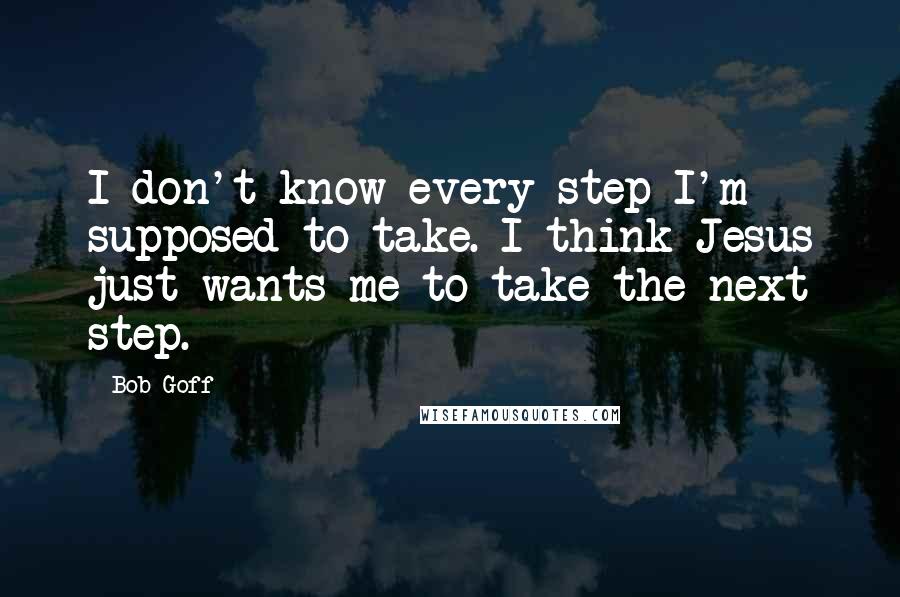 I don't know every step I'm supposed to take. I think Jesus just wants me to take the next step.

Bob Goff

WISEFAMOUSQUOTES.COM